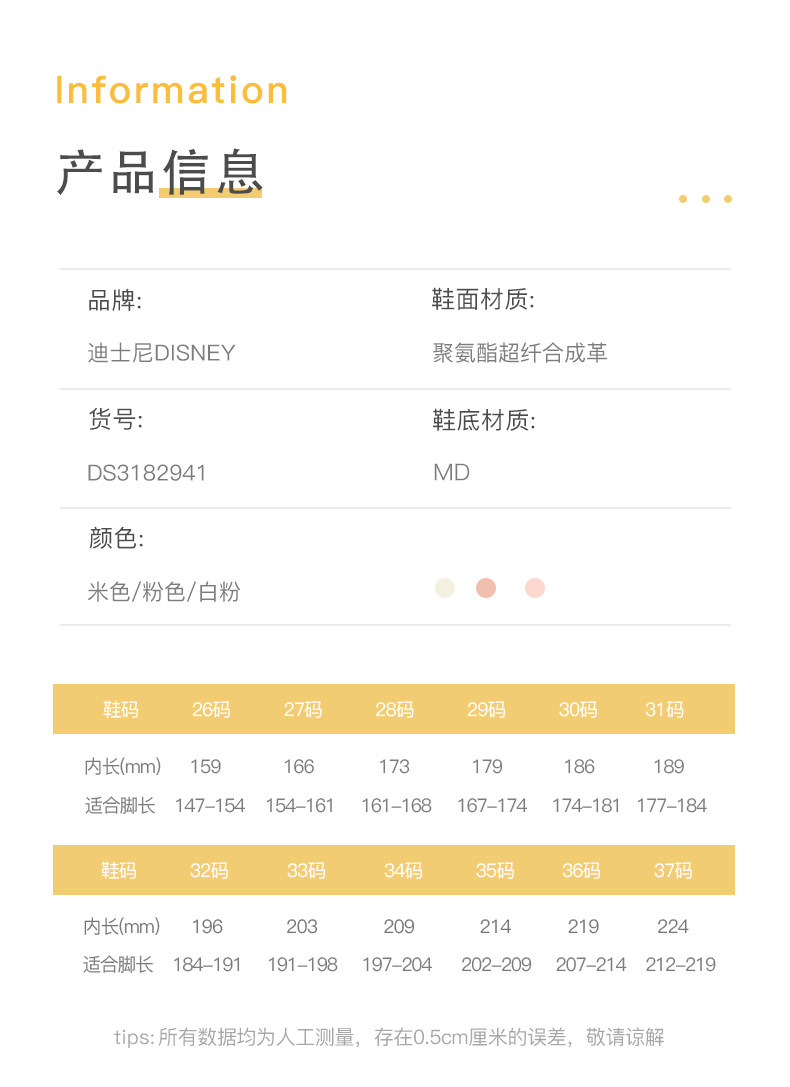 Information

产品信息

品牌:
迪士尼DISNEY

鞋面材质:
聚氨酯超纤合成革

货号:
DS3182941

鞋底材质:
MD

颜色:
米色/粉色/白粉

| 鞋码 | 26码 | 27码 | 28码 | 29码 | 30码 | 31码 |
|---|---|---|---|---|---|---|
| 内长(mm) | 159 | 166 | 173 | 179 | 186 | 189 |
| 适合脚长 | 147–154 | 154–161 | 161–168 | 167–174 | 174–181 | 177–184 |

| 鞋码 | 32码 | 33码 | 34码 | 35码 | 36码 | 37码 |
|---|---|---|---|---|---|---|
| 内长(mm) | 196 | 203 | 209 | 214 | 219 | 224 |
| 适合脚长 | 184–191 | 191–198 | 197–204 | 202–209 | 207–214 | 212–219 |

tips:所有数据均为人工测量，存在0.5cm厘米的误差，敬请谅解